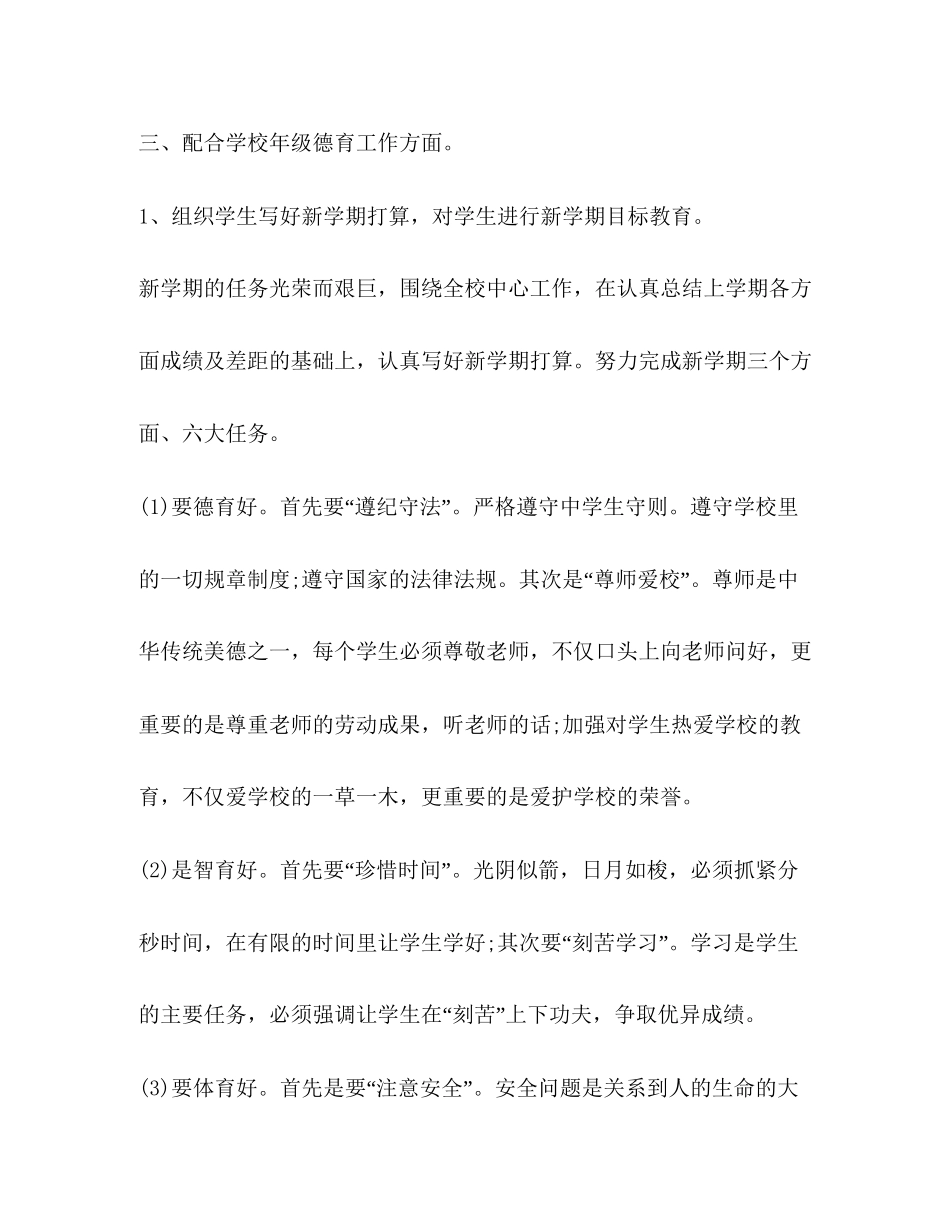 三、配合学校年级德育工作方面。

1、组织学生写好新学期打算，对学生进行新学期目标教育。

新学期的任务光荣而艰巨，围绕全校中心工作，在认真总结上学期各方面成绩及差距的基础上，认真写好新学期打算。努力完成新学期三个方面、六大任务。

(1)要德育好。首先要“遵纪守法”。严格遵守中学生守则。遵守学校里的一切规章制度;遵守国家的法律法规。其次是“尊师爱校”。尊师是中华传统美德之一，每个学生必须尊敬老师，不仅口头上向老师问好，更重要的是尊重老师的劳动成果，听老师的话;加强对学生热爱学校的教育，不仅爱学校的一草一木，更重要的是爱护学校的荣誉。

(2)是智育好。首先要“珍惜时间”。光阴似箭，日月如梭，必须抓紧分秒时间，在有限的时间里让学生学好;其次要“刻苦学习”。学习是学生的主要任务，必须强调让学生在“刻苦”上下功夫，争取优异成绩。

(3)要体育好。首先是要“注意安全”。安全问题是关系到人的生命的大